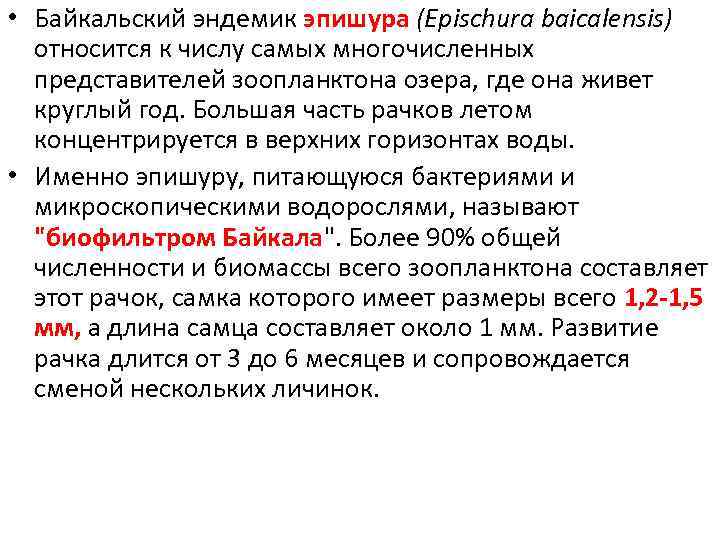 • Байкальский эндемик эпишура (Epischura baicalensis) относится к числу самых многочисленных представителей зоопланктона озера, где она живет круглый год. Большая часть рачков летом концентрируется в верхних горизонтах воды.

• Именно эпишуру, питающуюся бактериями и микроскопическими водорослями, называют "биофильтром Байкала". Более 90% общей численности и биомассы всего зоопланктона составляет этот рачок, самка которого имеет размеры всего 1,2-1,5 мм, а длина самца составляет около 1 мм. Развитие рачка длится от 3 до 6 месяцев и сопровождается сменой нескольких личинок.